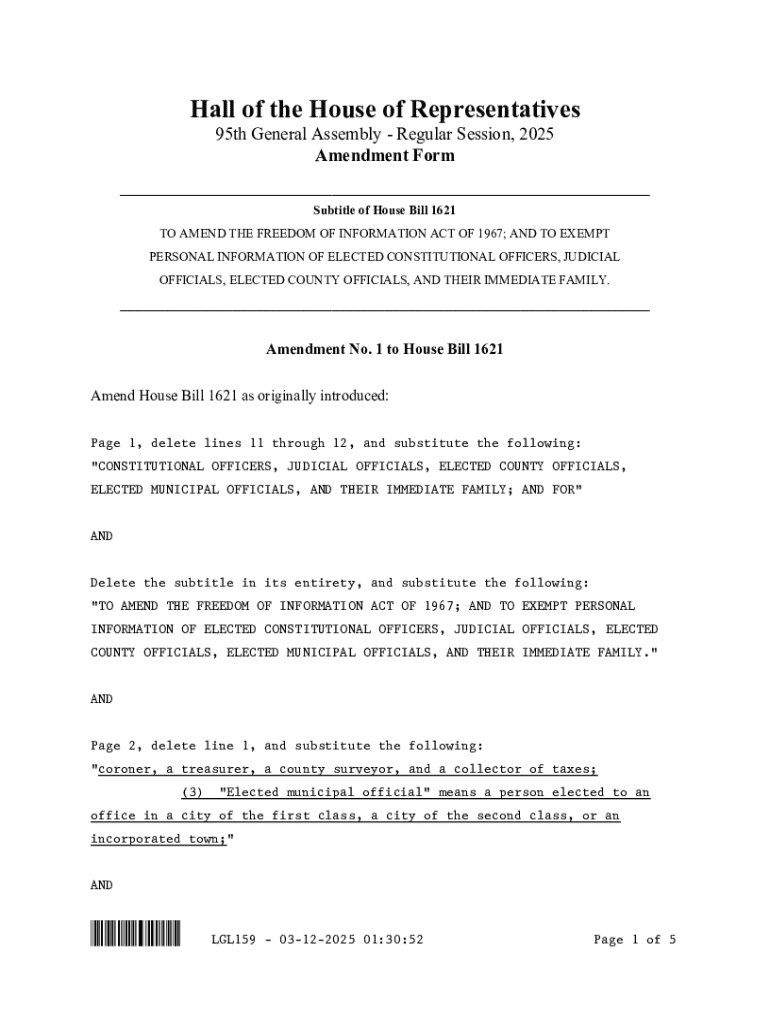 Hall of the House of Representatives
95th General Assembly - Regular Session, 2025
Amendment Form

Subtitle of House Bill 1621

TO AMEND THE FREEDOM OF INFORMATION ACT OF 1967; AND TO EXEMPT PERSONAL INFORMATION OF ELECTED CONSTITUTIONAL OFFICERS, JUDICIAL OFFICIALS, ELECTED COUNTY OFFICIALS, AND THEIR IMMEDIATE FAMILY.

Amendment No. 1 to House Bill 1621

Amend House Bill 1621 as originally introduced:

Page 1, delete lines 11 through 12, and substitute the following:
"CONSTITUTIONAL OFFICERS, JUDICIAL OFFICIALS, ELECTED COUNTY OFFICIALS, ELECTED MUNICIPAL OFFICIALS, AND THEIR IMMEDIATE FAMILY; AND FOR"

AND

Delete the subtitle in its entirety, and substitute the following:
"TO AMEND THE FREEDOM OF INFORMATION ACT OF 1967; AND TO EXEMPT PERSONAL INFORMATION OF ELECTED CONSTITUTIONAL OFFICERS, JUDICIAL OFFICIALS, ELECTED COUNTY OFFICIALS, ELECTED MUNICIPAL OFFICIALS, AND THEIR IMMEDIATE FAMILY."

AND

Page 2, delete line 1, and substitute the following:
"coroner, a treasurer, a county surveyor, and a collector of taxes;
(3) "Elected municipal official" means a person elected to an office in a city of the first class, a city of the second class, or an incorporated town;"

AND

LGL159 - 03-12-2025 01:30:52
Page 1 of 5